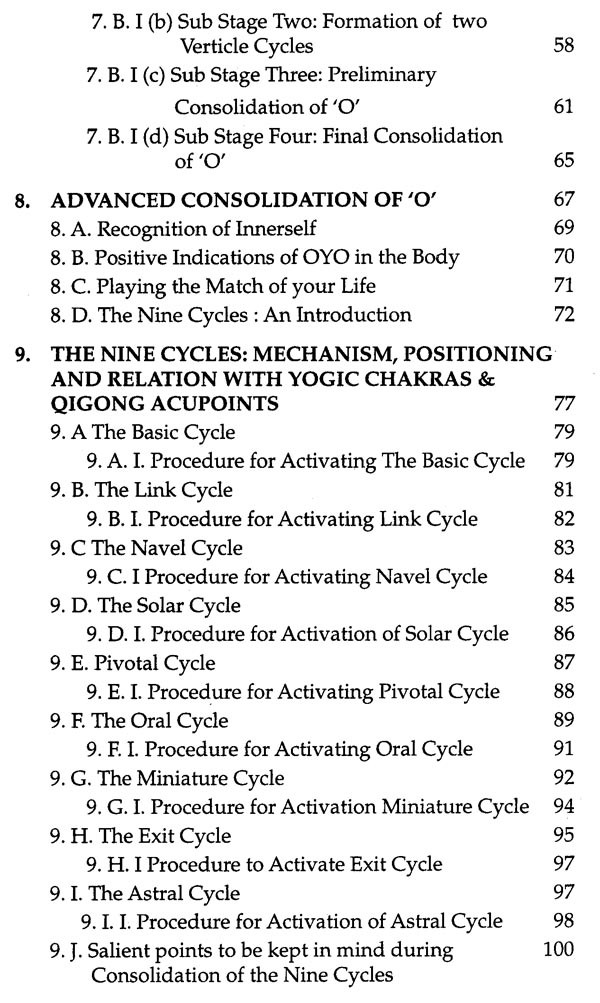 7. B. I (b) Sub Stage Two: Formation of two Verticle Cycles 58
7. B. I (c) Sub Stage Three: Preliminary Consolidation of 'O' 61
7. B. I (d) Sub Stage Four: Final Consolidation of 'O' 65

8. ADVANCED CONSOLIDATION OF 'O' 67
8. A. Recognition of Innerself 69
8. B. Positive Indications of OYO in the Body 70
8. C. Playing the Match of your Life 71
8. D. The Nine Cycles : An Introduction 72

9. THE NINE CYCLES: MECHANISM, POSITIONING AND RELATION WITH YOGIC CHAKRAS & QIGONG ACUPOINTS 77
9. A The Basic Cycle 79
9. A. I. Procedure for Activating The Basic Cycle 79
9. B. The Link Cycle 81
9. B. I. Procedure for Activating Link Cycle 82
9. C The Navel Cycle 83
9. C. I Procedure for Activating Navel Cycle 84
9. D. The Solar Cycle 85
9. D. I. Procedure for Activation of Solar Cycle 86
9. E. Pivotal Cycle 87
9. E. I. Procedure for Activating Pivotal Cycle 88
9. F. The Oral Cycle 89
9. F. I. Procedure for Activating Oral Cycle 91
9. G. The Miniature Cycle 92
9. G. I. Procedure for Activation Miniature Cycle 94
9. H. The Exit Cycle 95
9. H. I Procedure to Activate Exit Cycle 97
9. I. The Astral Cycle 97
9. I. I. Procedure for Activation of Astral Cycle 98
9. J. Salient points to be kept in mind during Consolidation of the Nine Cycles 100